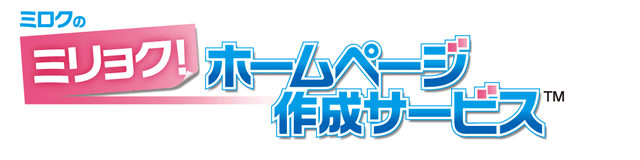 ミロクの

ミリョク!

ホームページ作成サービス™